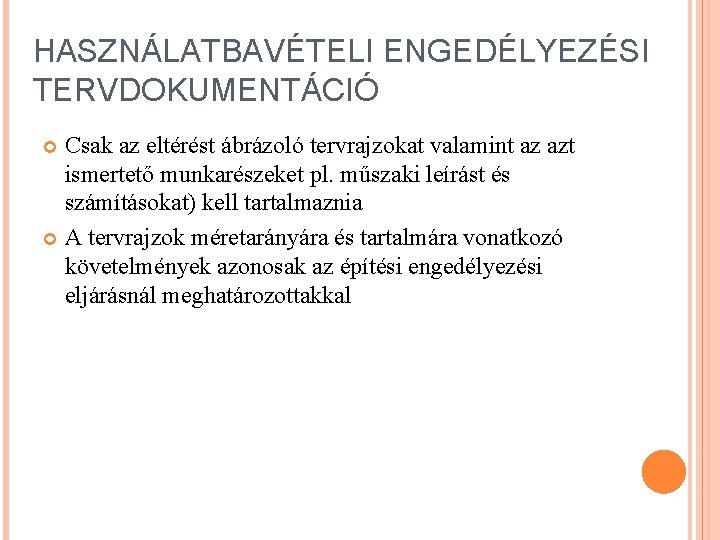 HASZNÁLATBAVÉTELI ENGEDÉLYEZÉSI TERVDOKUMENTÁCIÓ

Csak az eltérést ábrázoló tervrajzokat valamint az azt ismertető munkarészeket pl. műszaki leírást és számításokat) kell tartalmaznia

A tervrajzok méretarányára és tartalmára vonatkozó követelmények azonosak az építési engedélyezési eljárásnál meghatározottakkal